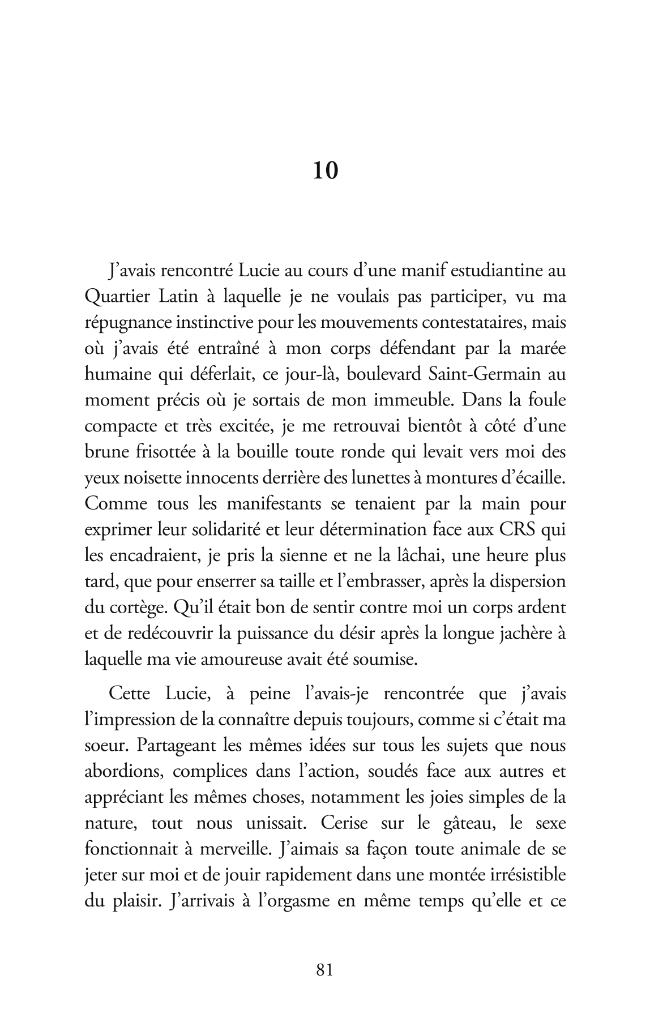 10

J'avais rencontré Lucie au cours d'une manif estudiantine au Quartier Latin à laquelle je ne voulais pas participer, vu ma répugnance instinctive pour les mouvements contestataires, mais où j'avais été entraîné à mon corps défendant par la marée humaine qui déferlait, ce jour-là, boulevard Saint-Germain au moment précis où je sortais de mon immeuble. Dans la foule compacte et très excitée, je me retrouvai bientôt à côté d'une brune frisottée à la bouille toute ronde qui levait vers moi des yeux noisette innocents derrière des lunettes à montures d'écaille. Comme tous les manifestants se tenaient par la main pour exprimer leur solidarité et leur détermination face aux CRS qui les encadraient, je pris la sienne et ne la lâchai, une heure plus tard, que pour enserrer sa taille et l'embrasser, après la dispersion du cortège. Qu'il était bon de sentir contre moi un corps ardent et de redécouvrir la puissance du désir après la longue jachère à laquelle ma vie amoureuse avait été soumise.

Cette Lucie, à peine l'avais-je rencontrée que j'avais l'impression de la connaître depuis toujours, comme si c'était ma soeur. Partageant les mêmes idées sur tous les sujets que nous abordions, complices dans l'action, soudés face aux autres et appréciant les mêmes choses, notamment les joies simples de la nature, tout nous unissait. Cerise sur le gâteau, le sexe fonctionnait à merveille. J'aimais sa façon toute animale de se jeter sur moi et de jouir rapidement dans une montée irrésistible du plaisir. J'arrivais à l'orgasme en même temps qu'elle et ce

81